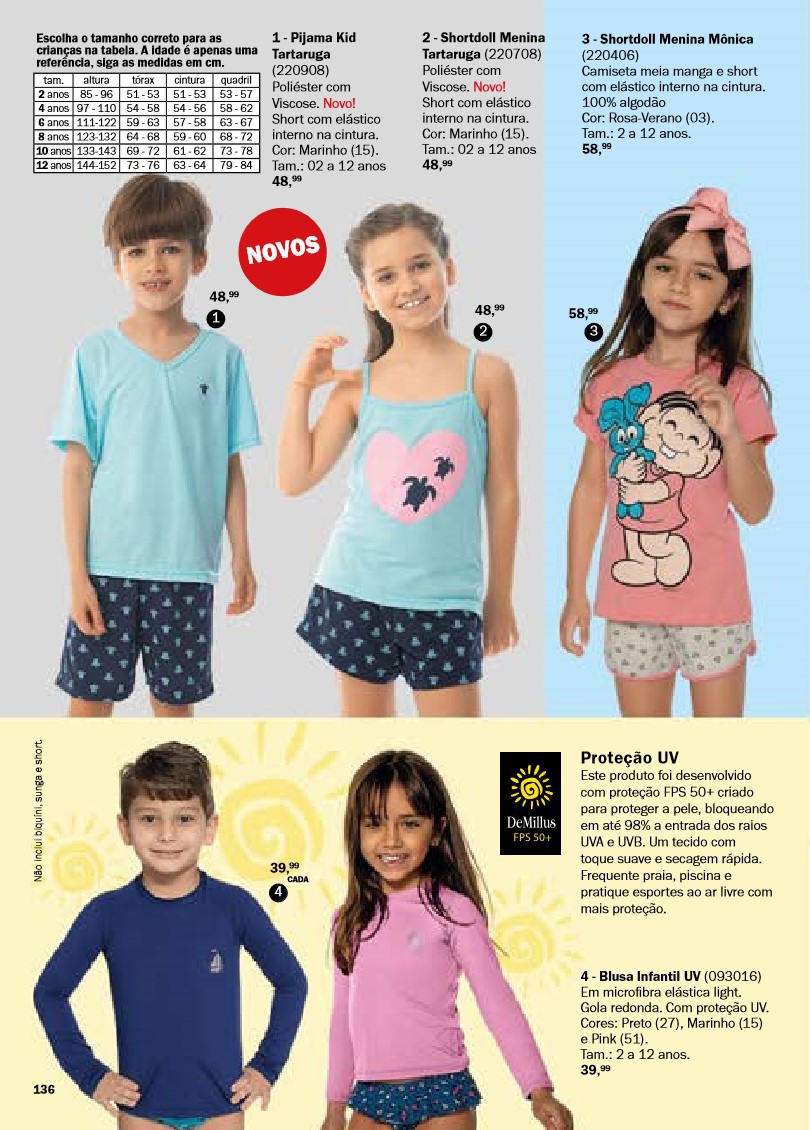 Escolha o tamanho correto para as crianças na tabela. A idade é apenas uma referência, siga as medidas em cm.

| tam. | altura | tórax | cintura | quadril |
|---|---|---|---|---|
| 2 anos | 85 - 96 | 51 - 53 | 51 - 53 | 53 - 57 |
| 4 anos | 97 - 110 | 54 - 58 | 54 - 56 | 58 - 62 |
| 6 anos | 111-122 | 59 - 63 | 57 - 58 | 63 - 67 |
| 8 anos | 123-132 | 64 - 68 | 59 - 60 | 68 - 72 |
| 10 anos | 133-143 | 69 - 72 | 61 - 62 | 73 - 78 |
| 12 anos | 144-152 | 73 - 76 | 63 - 64 | 79 - 84 |

1 - Pijama Kid Tartaruga (220908)
Poliéster com Viscose. Novo!
Short com elástico interno na cintura.
Cor: Marinho (15).
Tam.: 02 a 12 anos
48,99

2 - Shortdoll Menina Tartaruga (220708)
Poliéster com Viscose. Novo!
Short com elástico interno na cintura.
Cor: Marinho (15).
Tam.: 02 a 12 anos
48,99

3 - Shortdoll Menina Mônica (220406)
Camiseta meia manga e short com elástico interno na cintura.
100% algodão
Cor: Rosa-Verano (03).
Tam.: 2 a 12 anos.
58,99

NOVOS

48,99
1

48,99
2

58,99
3

Não inclui biquíni, sunga e short.

39,99
CADA
4

DeMillus
FPS 50+

Proteção UV
Este produto foi desenvolvido com proteção FPS 50+ criado para proteger a pele, bloqueando em até 98% a entrada dos raios UVA e UVB. Um tecido com toque suave e secagem rápida. Frequente praia, piscina e pratique esportes ao ar livre com mais proteção.

4 - Blusa Infantil UV (093016)
Em microfibra elástica light.
Gola redonda. Com proteção UV.
Cores: Preto (27), Marinho (15) e Pink (51).
Tam.: 2 a 12 anos.
39,99

136